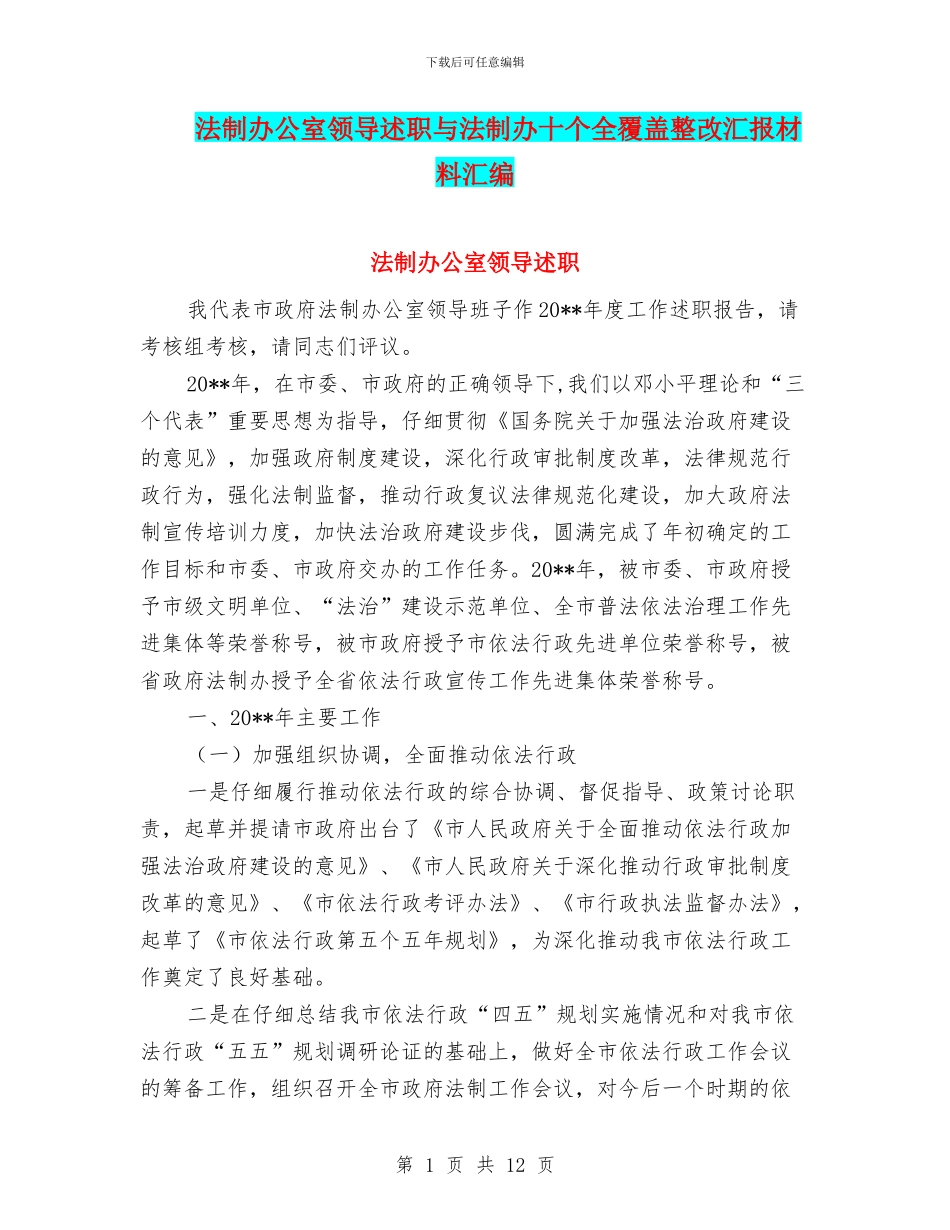 下载后可任意编辑

法制办公室领导述职与法制办十个全覆盖整改汇报材料汇编

法制办公室领导述职

我代表市政府法制办公室领导班子作20**年度工作述职报告，请考核组考核，请同志们评议。

20**年，在市委、市政府的正确领导下,我们以邓小平理论和“三个代表”重要思想为指导，仔细贯彻《国务院关于加强法治政府建设的意见》，加强政府制度建设，深化行政审批制度改革，法律规范行政行为，强化法制监督，推动行政复议法律规范化建设，加大政府法制宣传培训力度，加快法治政府建设步伐，圆满完成了年初确定的工作目标和市委、市政府交办的工作任务。20**年，被市委、市政府授予市级文明单位、“法治”建设示范单位、全市普法依法治理工作先进集体等荣誉称号，被市政府授予市依法行政先进单位荣誉称号，被省政府法制办授予全省依法行政宣传工作先进集体荣誉称号。

一、20**年主要工作

（一）加强组织协调，全面推动依法行政

一是仔细履行推动依法行政的综合协调、督促指导、政策讨论职责，起草并提请市政府出台了《市人民政府关于全面推动依法行政加强法治政府建设的意见》、《市人民政府关于深化推动行政审批制度改革的意见》、《市依法行政考评办法》、《市行政执法监督办法》，起草了《市依法行政第五个五年规划》，为深化推动我市依法行政工作奠定了良好基础。

二是在仔细总结我市依法行政“四五”规划实施情况和对我市依法行政“五五”规划调研论证的基础上，做好全市依法行政工作会议的筹备工作，组织召开全市政府法制工作会议，对今后一个时期的依

第 1 页 共 12 页